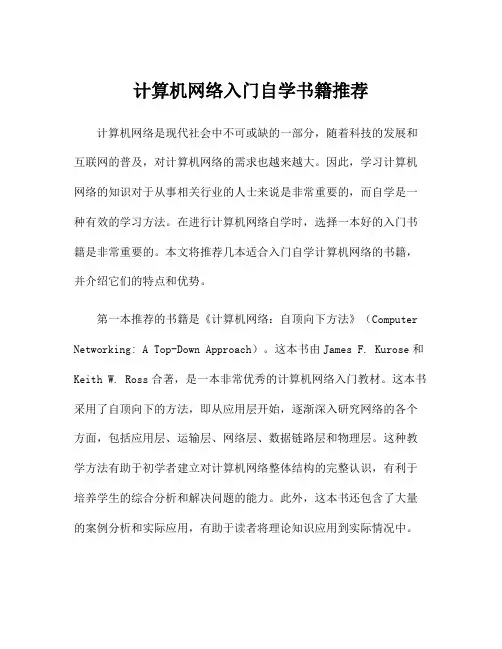 计算机网络入门自学书籍推荐

计算机网络是现代社会中不可或缺的一部分，随着科技的发展和互联网的普及，对计算机网络的需求也越来越大。因此，学习计算机网络的知识对于从事相关行业的人士来说是非常重要的，而自学是一种有效的学习方法。在进行计算机网络自学时，选择一本好的入门书籍是非常重要的。本文将推荐几本适合入门自学计算机网络的书籍，并介绍它们的特点和优势。

第一本推荐的书籍是《计算机网络：自顶向下方法》（Computer Networking: A Top-Down Approach）。这本书由 James F. Kurose 和 Keith W. Ross 合著，是一本非常优秀的计算机网络入门教材。这本书采用了自顶向下的方法，即从应用层开始，逐渐深入研究网络的各个方面，包括应用层、运输层、网络层、数据链路层和物理层。这种教学方法有助于初学者建立对计算机网络整体结构的完整认识，有利于培养学生的综合分析和解决问题的能力。此外，这本书还包含了大量的案例分析和实际应用，有助于读者将理论知识应用到实际情况中。